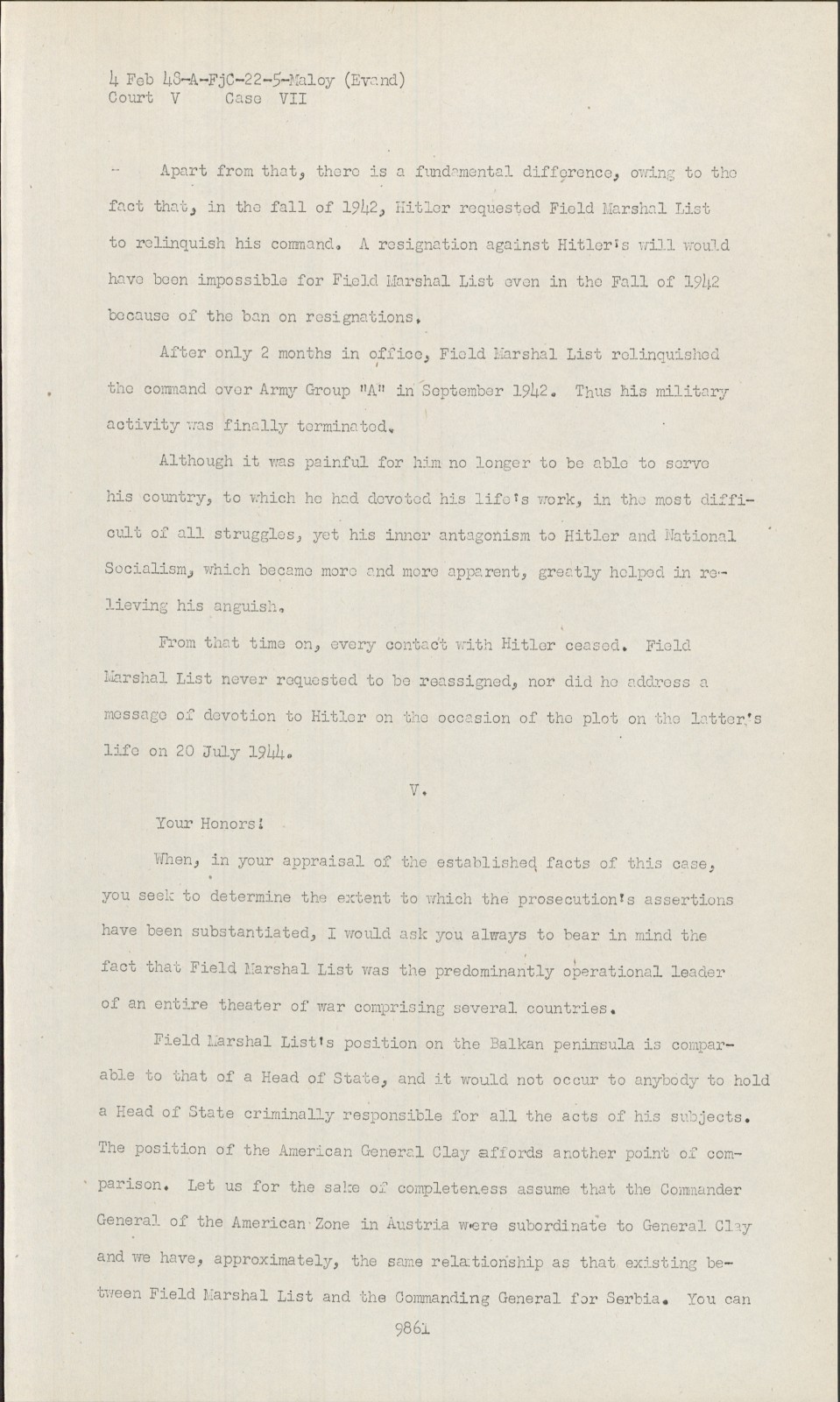 4 Feb 48-A-FjC-22-5-Maloy (Evand)
Court V Case VII

Apart from that, there is a fundamental difference, owing to the fact that, in the fall of 1942, Hitler requested Field Marshal List to relinquish his command. A resignation against Hitler's will would have been impossible for Field Marshal List even in the Fall of 1942 because of the ban on resignations.

After only 2 months in office, Field Marshal List relinquished the command over Army Group "A" in September 1942. Thus his military activity was finally terminated.

Although it was painful for him no longer to be able to serve his country, to which he had devoted his life's work, in the most difficult of all struggles, yet his inner antagonism to Hitler and National Socialism, which became more and more apparent, greatly helped in relieving his anguish.

From that time on, every contact with Hitler ceased. Field Marshal List never requested to be reassigned, nor did he address a message of devotion to Hitler on the occasion of the plot on the latter's life on 20 July 1944.

V.

Your Honors!

When, in your appraisal of the established facts of this case, you seek to determine the extent to which the prosecution's assertions have been substantiated, I would ask you always to bear in mind the fact that Field Marshal List was the predominantly operational leader of an entire theater of war comprising several countries.

Field Marshal List's position on the Balkan peninsula is comparable to that of a Head of State, and it would not occur to anybody to hold a Head of State criminally responsible for all the acts of his subjects. The position of the American General Clay affords another point of comparison. Let us for the sake of completeness assume that the Commander General of the American Zone in Austria were subordinate to General Clay and we have, approximately, the same relationship as that existing between Field Marshal List and the Commanding General for Serbia. You can

9861